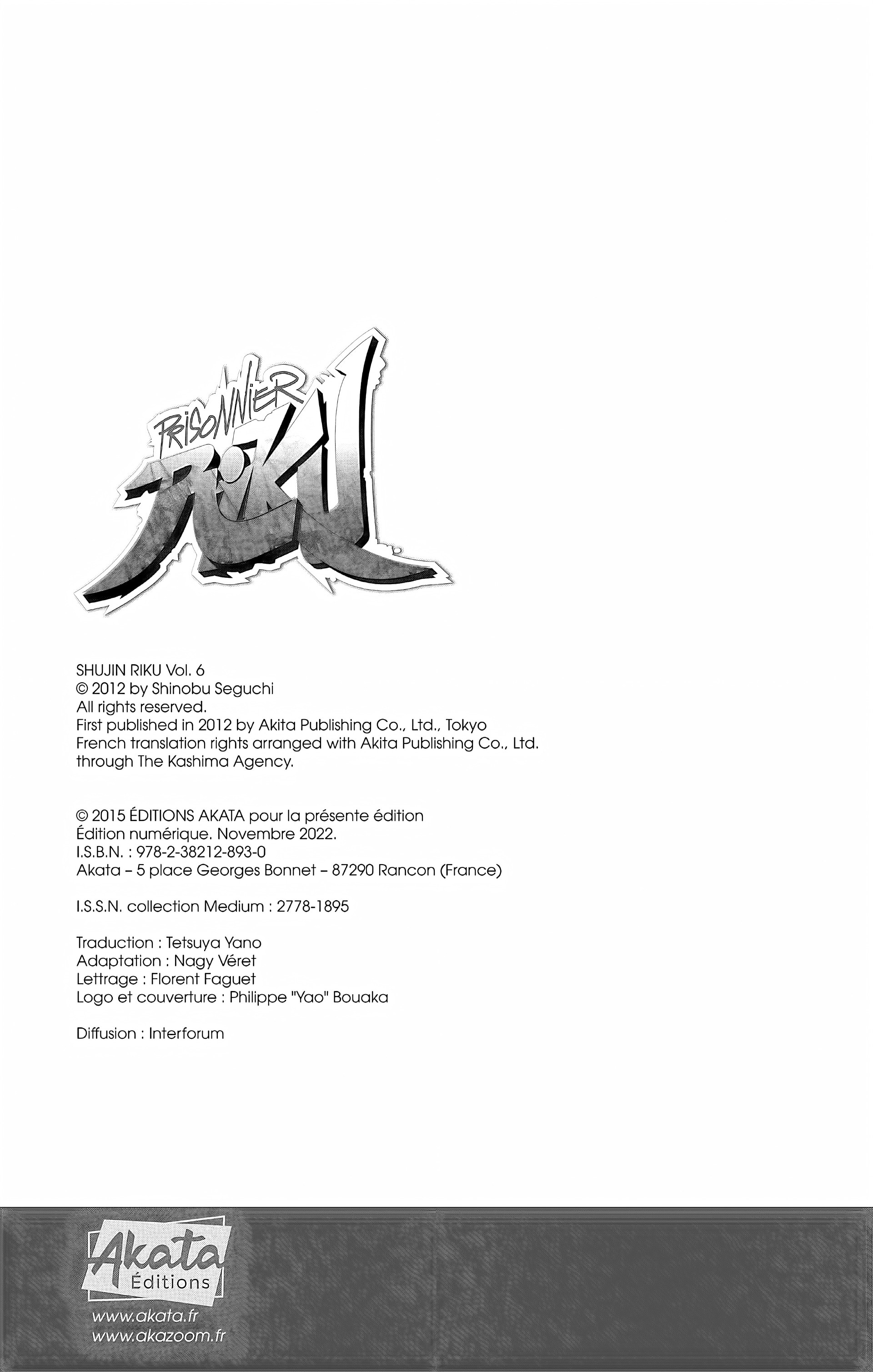 PRISONNIER
RIKU

SHUJIN RIKU Vol. 6
© 2012 by Shinobu Seguchi
All rights reserved.
First published in 2012 by Akita Publishing Co., Ltd., Tokyo
French translation rights arranged with Akita Publishing Co., Ltd.
through The Kashima Agency.

© 2015 ÉDITIONS AKATA pour la présente édition
Édition numérique. Novembre 2022.
I.S.B.N. : 978-2-38212-893-0
Akata – 5 place Georges Bonnet – 87290 Rancon (France)

I.S.S.N. collection Medium : 2778-1895

Traduction : Tetsuya Yano
Adaptation : Nagy Véret
Lettrage : Florent Faguet
Logo et couverture : Philippe "Yao" Bouaka

Diffusion : Interforum

Akata
Éditions
www.akata.fr
www.akazoom.fr